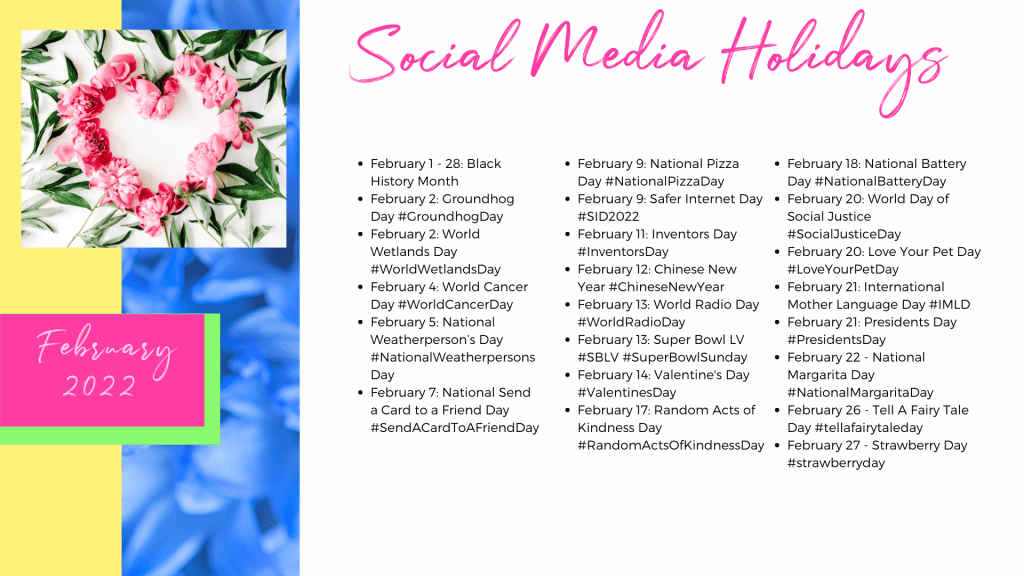 Social Media Holidays

February 2022

• February 1 - 28: Black History Month
• February 2: Groundhog Day #GroundhogDay
• February 2: World Wetlands Day #WorldWetlandsDay
• February 4: World Cancer Day #WorldCancerDay
• February 5: National Weatherperson's Day #NationalWeatherpersons Day
• February 7: National Send a Card to a Friend Day #SendACardToAFriendDay

• February 9: National Pizza Day #NationalPizzaDay
• February 9: Safer Internet Day #SID2022
• February 11: Inventors Day #InventorsDay
• February 12: Chinese New Year #ChineseNewYear
• February 13: World Radio Day #WorldRadioDay
• February 13: Super Bowl LV #SBLV #SuperBowlSunday
• February 14: Valentine's Day #ValentinesDay
• February 17: Random Acts of Kindness Day #RandomActsOfKindnessDay

• February 18: National Battery Day #NationalBatteryDay
• February 20: World Day of Social Justice #SocialJusticeDay
• February 20: Love Your Pet Day #LoveYourPetDay
• February 21: International Mother Language Day #IMLD
• February 21: Presidents Day #PresidentsDay
• February 22 - National Margarita Day #NationalMargaritaDay
• February 26 - Tell A Fairy Tale Day #tellafairytaleday
• February 27 - Strawberry Day #strawberryday